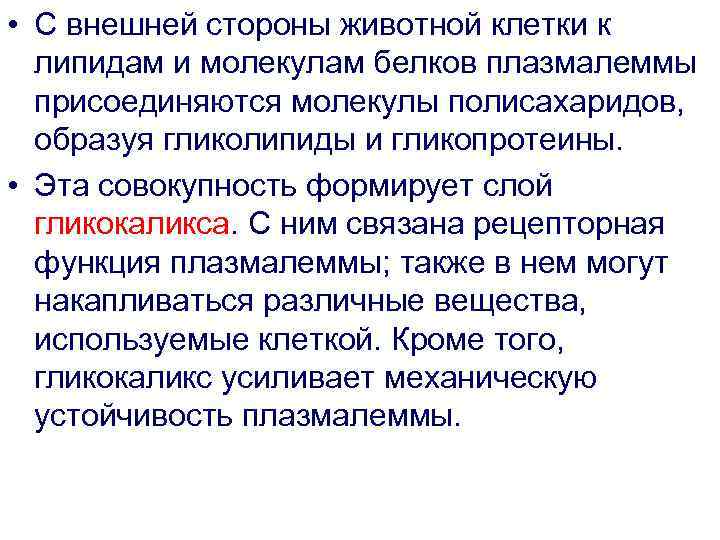 • С внешней стороны животной клетки к липидам и молекулам белков плазмалеммы присоединяются молекулы полисахаридов, образуя гликолипиды и гликопротеины.

• Эта совокупность формирует слой гликокаликса. С ним связана рецепторная функция плазмалеммы; также в нем могут накапливаться различные вещества, используемые клеткой. Кроме того, гликокаликс усиливает механическую устойчивость плазмалеммы.